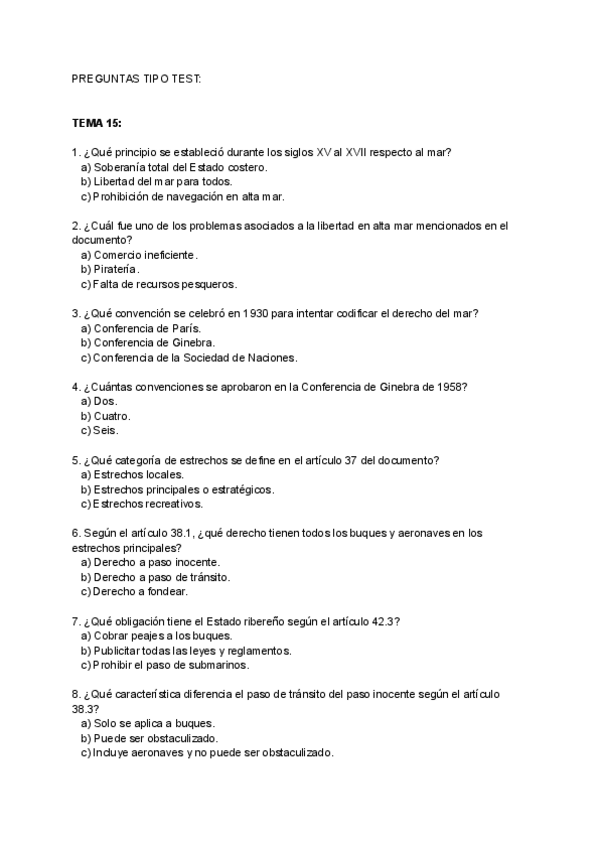 PREGUNTAS TIPO TEST:

TEMA 15:

1. ¿Qué principio se estableció durante los siglos XV al XVII respecto al mar?
a) Soberanía total del Estado costero.
b) Libertad del mar para todos.
c) Prohibición de navegación en alta mar.

2. ¿Cuál fue uno de los problemas asociados a la libertad en alta mar mencionados en el documento?
a) Comercio ineficiente.
b) Piratería.
c) Falta de recursos pesqueros.

3. ¿Qué convención se celebró en 1930 para intentar codificar el derecho del mar?
a) Conferencia de París.
b) Conferencia de Ginebra.
c) Conferencia de la Sociedad de Naciones.

4. ¿Cuántas convenciones se aprobaron en la Conferencia de Ginebra de 1958?
a) Dos.
b) Cuatro.
c) Seis.

5. ¿Qué categoría de estrechos se define en el artículo 37 del documento?
a) Estrechos locales.
b) Estrechos principales o estratégicos.
c) Estrechos recreativos.

6. Según el artículo 38.1, ¿qué derecho tienen todos los buques y aeronaves en los estrechos principales?
a) Derecho a paso inocente.
b) Derecho a paso de tránsito.
c) Derecho a fondear.

7. ¿Qué obligación tiene el Estado ribereño según el artículo 42.3?
a) Cobrar peajes a los buques.
b) Publicitar todas las leyes y reglamentos.
c) Prohibir el paso de submarinos.

8. ¿Qué característica diferencia el paso de tránsito del paso inocente según el artículo 38.3?
a) Solo se aplica a buques.
b) Puede ser obstaculizado.
c) Incluye aeronaves y no puede ser obstaculizado.